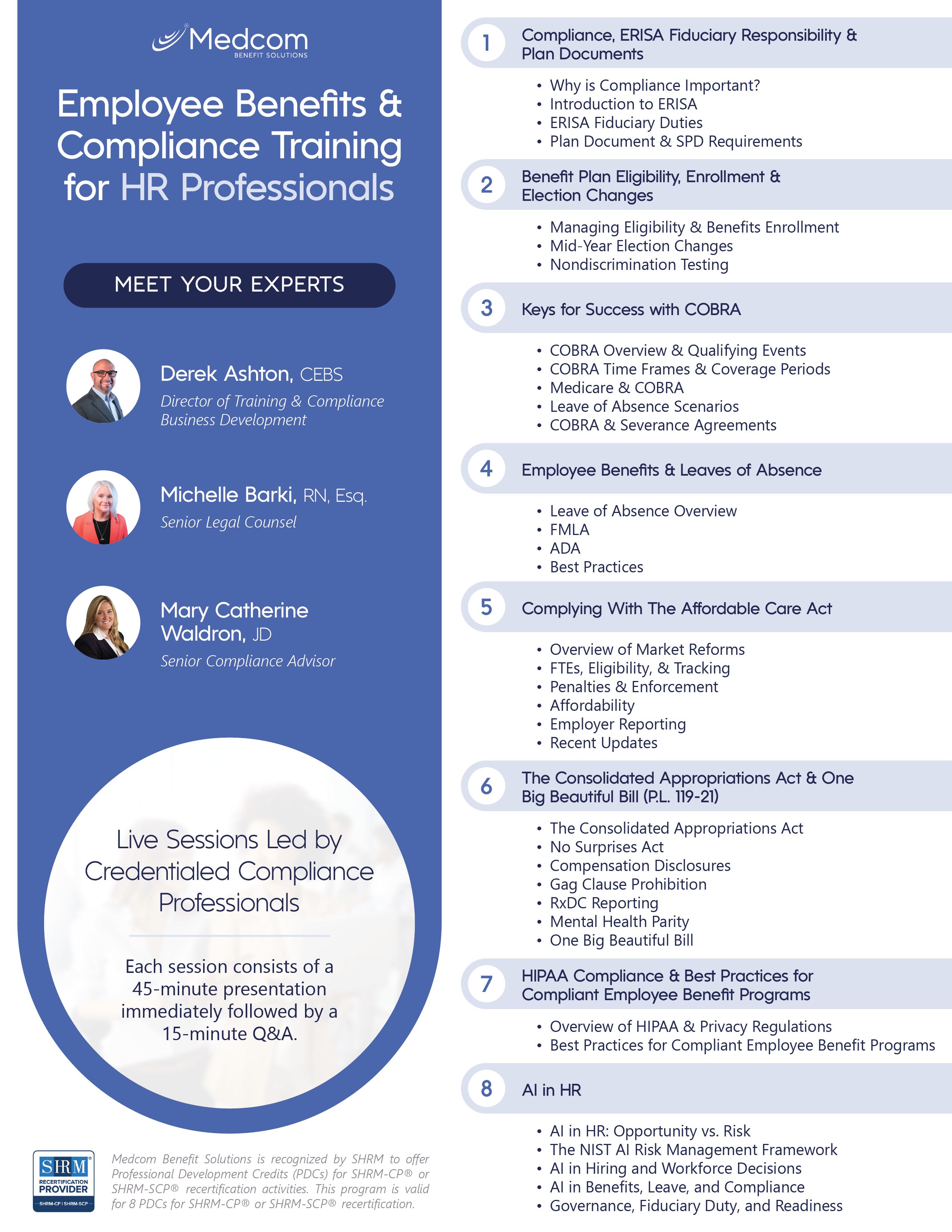 Medcom
BENEFIT SOLUTIONS

Employee Benefits & Compliance Training for HR Professionals

MEET YOUR EXPERTS

Derek Ashton, CEBS
Director of Training & Compliance
Business Development

Michelle Barki, RN, Esq.
Senior Legal Counsel

Mary Catherine Waldron, JD
Senior Compliance Advisor

Live Sessions Led by Credentialed Compliance Professionals

Each session consists of a 45-minute presentation immediately followed by a 15-minute Q&A.

SHRM
RECERTIFICATION PROVIDER
SHRM-CP | SHRM-SCP

Medcom Benefit Solutions is recognized by SHRM to offer Professional Development Credits (PDCs) for SHRM-CP® or SHRM-SCP® recertification activities. This program is valid for 8 PDCs for SHRM-CP® or SHRM-SCP® recertification.

1 Compliance, ERISA Fiduciary Responsibility & Plan Documents

• Why is Compliance Important?
• Introduction to ERISA
• ERISA Fiduciary Duties
• Plan Document & SPD Requirements

2 Benefit Plan Eligibility, Enrollment & Election Changes

• Managing Eligibility & Benefits Enrollment
• Mid-Year Election Changes
• Nondiscrimination Testing

3 Keys for Success with COBRA

• COBRA Overview & Qualifying Events
• COBRA Time Frames & Coverage Periods
• Medicare & COBRA
• Leave of Absence Scenarios
• COBRA & Severance Agreements

4 Employee Benefits & Leaves of Absence

• Leave of Absence Overview
• FMLA
• ADA
• Best Practices

5 Complying With The Affordable Care Act

• Overview of Market Reforms
• FTEs, Eligibility, & Tracking
• Penalties & Enforcement
• Affordability
• Employer Reporting
• Recent Updates

6 The Consolidated Appropriations Act & One Big Beautiful Bill (P.L. 119-21)

• The Consolidated Appropriations Act
• No Surprises Act
• Compensation Disclosures
• Gag Clause Prohibition
• RxDC Reporting
• Mental Health Parity
• One Big Beautiful Bill

7 HIPAA Compliance & Best Practices for Compliant Employee Benefit Programs

• Overview of HIPAA & Privacy Regulations
• Best Practices for Compliant Employee Benefit Programs

8 AI in HR

• AI in HR: Opportunity vs. Risk
• The NIST AI Risk Management Framework
• AI in Hiring and Workforce Decisions
• AI in Benefits, Leave, and Compliance
• Governance, Fiduciary Duty, and Readiness